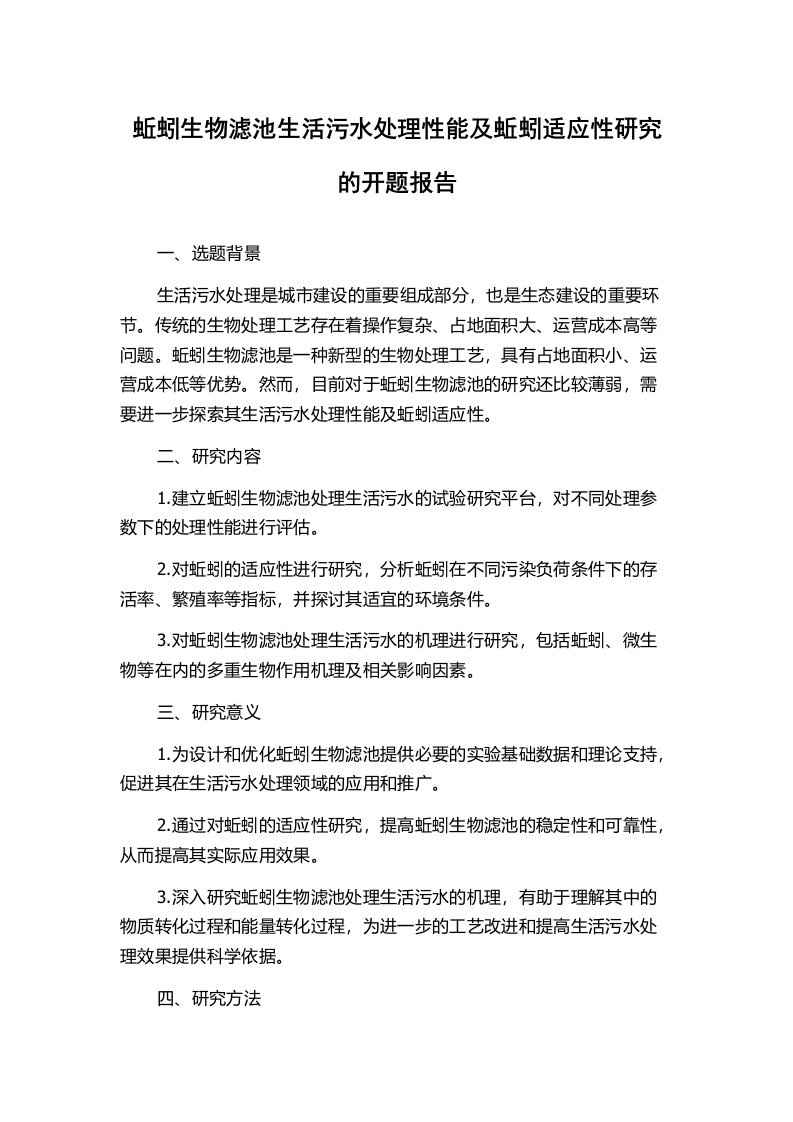 蚯蚓生物滤池生活污水处理性能及蚯蚓适应性研究的开题报告

一、选题背景

生活污水处理是城市建设的重要组成部分，也是生态建设的重要环节。传统的生物处理工艺存在着操作复杂、占地面积大、运营成本高等问题。蚯蚓生物滤池是一种新型的生物处理工艺，具有占地面积小、运营成本低等优势。然而，目前对于蚯蚓生物滤池的研究还比较薄弱，需要进一步探索其生活污水处理性能及蚯蚓适应性。

二、研究内容

1.建立蚯蚓生物滤池处理生活污水的试验研究平台，对不同处理参数下的处理性能进行评估。

2.对蚯蚓的适应性进行研究，分析蚯蚓在不同污染负荷条件下的存活率、繁殖率等指标，并探讨其适宜的环境条件。

3.对蚯蚓生物滤池处理生活污水的机理进行研究，包括蚯蚓、微生物等在内的多重生物作用机理及相关影响因素。

三、研究意义

1.为设计和优化蚯蚓生物滤池提供必要的实验基础数据和理论支持，促进其在生活污水处理领域的应用和推广。

2.通过对蚯蚓的适应性研究，提高蚯蚓生物滤池的稳定性和可靠性，从而提高其实际应用效果。

3.深入研究蚯蚓生物滤池处理生活污水的机理，有助于理解其中的物质转化过程和能量转化过程，为进一步的工艺改进和提高生活污水处理效果提供科学依据。

四、研究方法